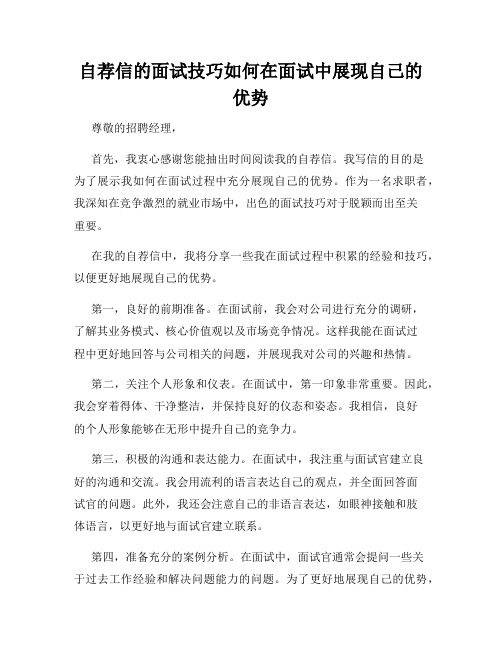 自荐信的面试技巧如何在面试中展现自己的优势

尊敬的招聘经理，

首先，我衷心感谢您能抽出时间阅读我的自荐信。我写信的目的是为了展示我如何在面试过程中充分展现自己的优势。作为一名求职者，我深知在竞争激烈的就业市场中，出色的面试技巧对于脱颖而出至关重要。

在我的自荐信中，我将分享一些我在面试过程中积累的经验和技巧，以便更好地展现自己的优势。

第一，良好的前期准备。在面试前，我会对公司进行充分的调研，了解其业务模式、核心价值观以及市场竞争情况。这样我能在面试过程中更好地回答与公司相关的问题，并展现我对公司的兴趣和热情。

第二，关注个人形象和仪表。在面试中，第一印象非常重要。因此，我会穿着得体、干净整洁，并保持良好的仪态和姿态。我相信，良好的个人形象能够在无形中提升自己的竞争力。

第三，积极的沟通和表达能力。在面试中，我注重与面试官建立良好的沟通和交流。我会用流利的语言表达自己的观点，并全面回答面试官的问题。此外，我还会注意自己的非语言表达，如眼神接触和肢体语言，以更好地与面试官建立联系。

第四，准备充分的案例分析。在面试中，面试官通常会提问一些关于过去工作经验和解决问题能力的问题。为了更好地展现自己的优势，